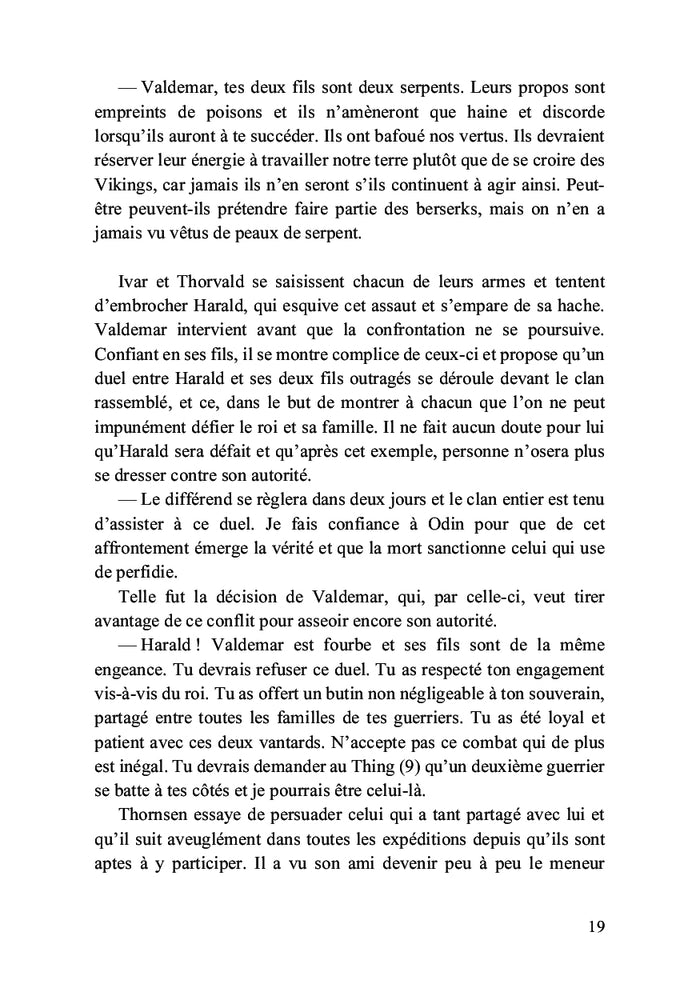 — Valdemar, tes deux fils sont deux serpents. Leurs propos sont empreints de poisons et ils n'amèneront que haine et discorde lorsqu'ils auront à te succéder. Ils ont bafoué nos vertus. Ils devraient réserver leur énergie à travailler notre terre plutôt que de se croire des Vikings, car jamais ils n'en seront s'ils continuent à agir ainsi. Peut-être peuvent-ils prétendre faire partie des berserks, mais on n'en a jamais vu vêtus de peaux de serpent.

Ivar et Thorvald se saisissent chacun de leurs armes et tentent d'embrocher Harald, qui esquive cet assaut et s'empare de sa hache. Valdemar intervient avant que la confrontation ne se poursuive. Confiant en ses fils, il se montre complice de ceux-ci et propose qu'un duel entre Harald et ses deux fils outragés se déroule devant le clan rassemblé, et ce, dans le but de montrer à chacun que l'on ne peut impunément défier le roi et sa famille. Il ne fait aucun doute pour lui qu'Harald sera défait et qu'après cet exemple, personne n'osera plus se dresser contre son autorité.

— Le différend se règlera dans deux jours et le clan entier est tenu d'assister à ce duel. Je fais confiance à Odin pour que de cet affrontement émerge la vérité et que la mort sanctionne celui qui use de perfidie.

Telle fut la décision de Valdemar, qui, par celle-ci, veut tirer avantage de ce conflit pour asseoir encore son autorité.

— Harald ! Valdemar est fourbe et ses fils sont de la même engeance. Tu devrais refuser ce duel. Tu as respecté ton engagement vis-à-vis du roi. Tu as offert un butin non négligeable à ton souverain, partagé entre toutes les familles de tes guerriers. Tu as été loyal et patient avec ces deux vantards. N'accepte pas ce combat qui de plus est inégal. Tu devrais demander au Thing (9) qu'un deuxième guerrier se batte à tes côtés et je pourrais être celui-là.

Thornsen essaye de persuader celui qui a tant partagé avec lui et qu'il suit aveuglément dans toutes les expéditions depuis qu'ils sont aptes à y participer. Il a vu son ami devenir peu à peu le meneur

19